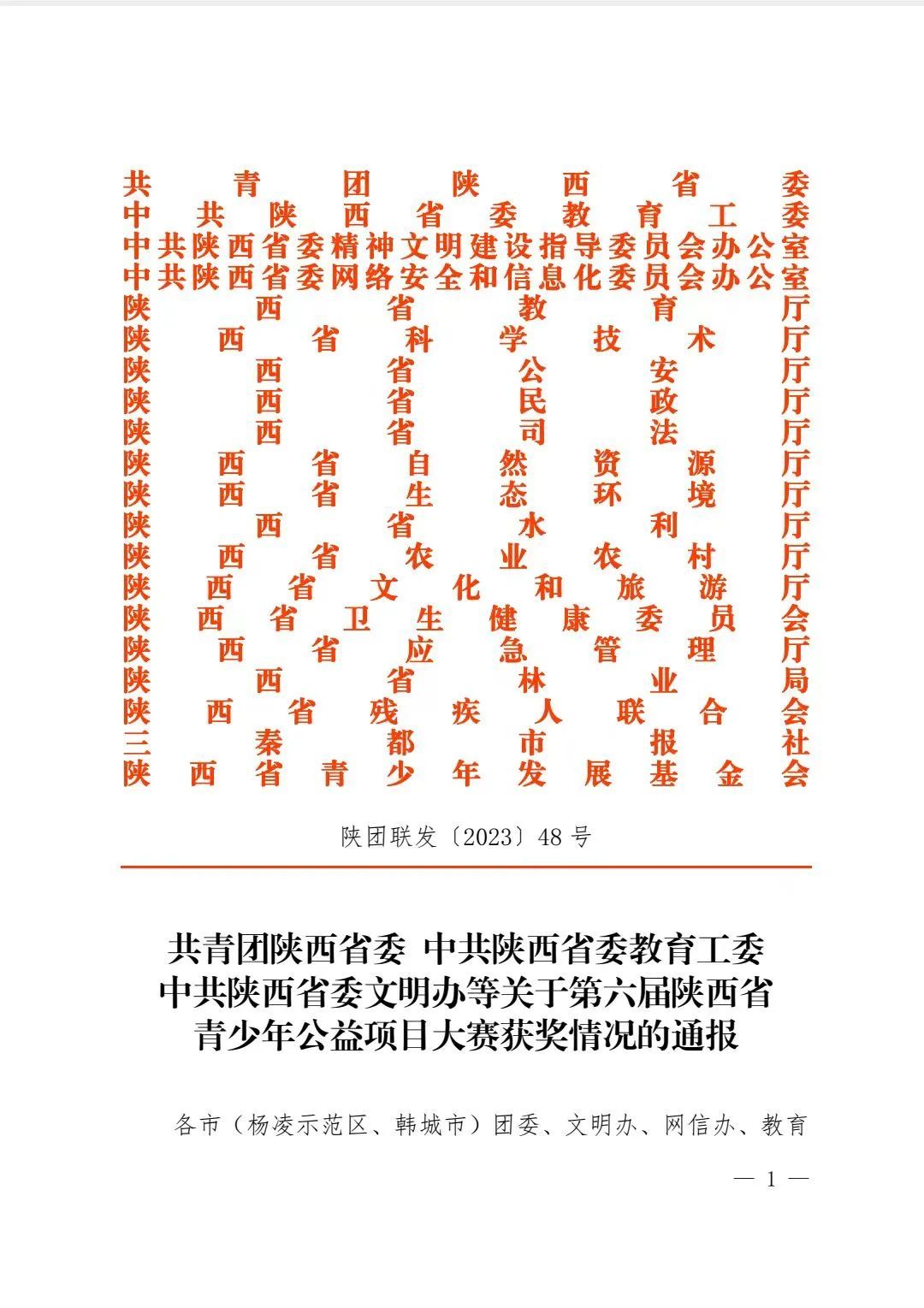 共青团陕西省委
中共陕西省委教育工委
中共陕西省委精神文明建设指导委员会办公室
中共陕西省委网络安全和信息化委员会办公室
陕西省教育厅
陕西省科学技术厅
陕西省公安厅
陕西省民政厅
陕西省司法厅
陕西省自然资源厅
陕西省生态环境厅
陕西省水利厅
陕西省农业农村厅
陕西省文化和旅游厅
陕西省卫生健康委员会
陕西省应急管理厅
陕西省林业局
陕西省残疾人联合会
三秦都市报社
陕西省青少年发展基金会

陕团联发〔2023〕48号

共青团陕西省委 中共陕西省委教育工委
中共陕西省委文明办等关于第六届陕西省
青少年公益项目大赛获奖情况的通报

各市（杨凌示范区、韩城市）团委、文明办、网信办、教育

— 1 —